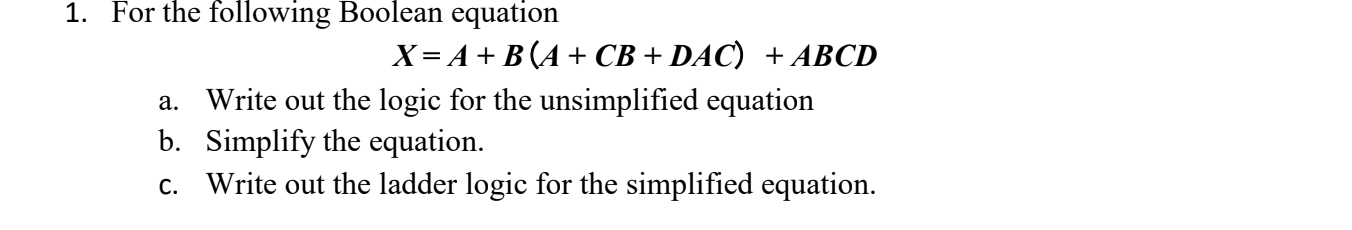 1. For the following Boolean equation

$X = A + B(A + CB + DAC) + ABCD$

a. Write out the logic for the unsimplified equation
b. Simplify the equation.
c. Write out the ladder logic for the simplified equation.